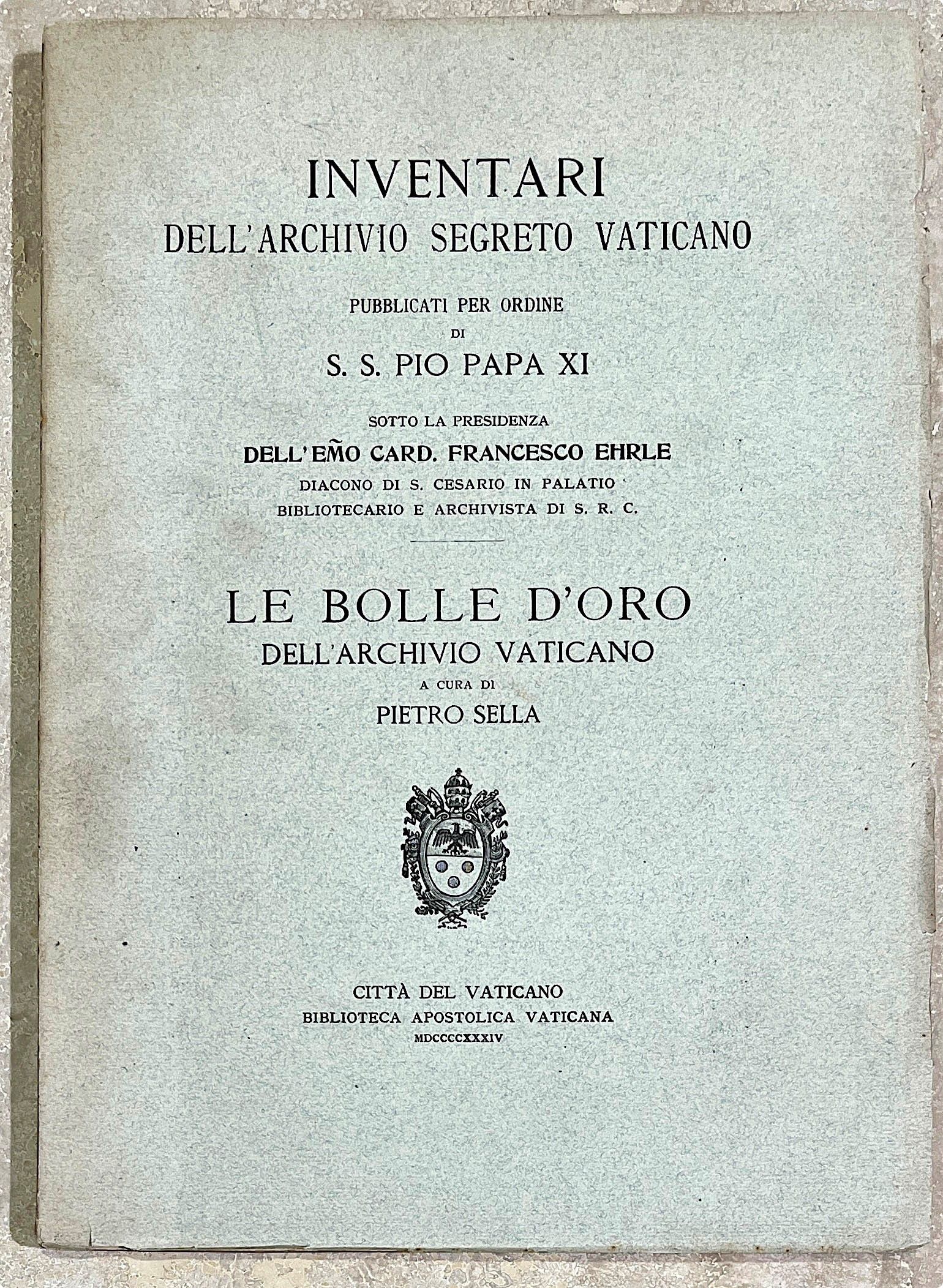 INVENTARI
DELL'ARCHIVIO SEGRETO VATICANO

PUBBLICATI PER ORDINE
DI
S. S. PIO PAPA XI

SOTTO LA PRESIDENZA
DELL'EM̃O CARD. FRANCESCO EHRLE
DIACONO DI S. CESARIO IN PALATIO
BIBLIOTECARIO E ARCHIVISTA DI S. R. C.

LE BOLLE D'ORO
DELL'ARCHIVIO VATICANO
A CURA DI
PIETRO SELLA

CITTÀ DEL VATICANO
BIBLIOTECA APOSTOLICA VATICANA
MDCCCCXXXIV